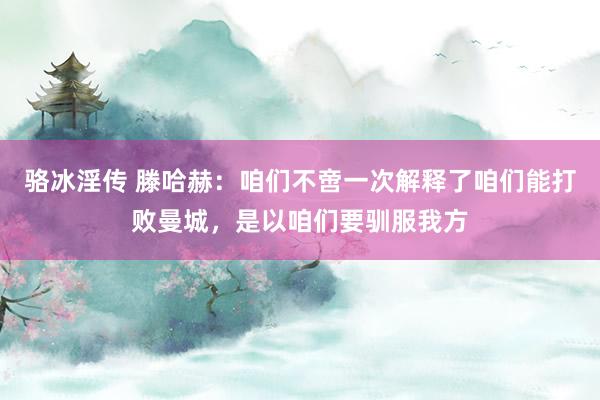 骆冰淫传 滕哈赫：咱们不啻一次解释了咱们能打败曼城，是以咱们要驯服我方